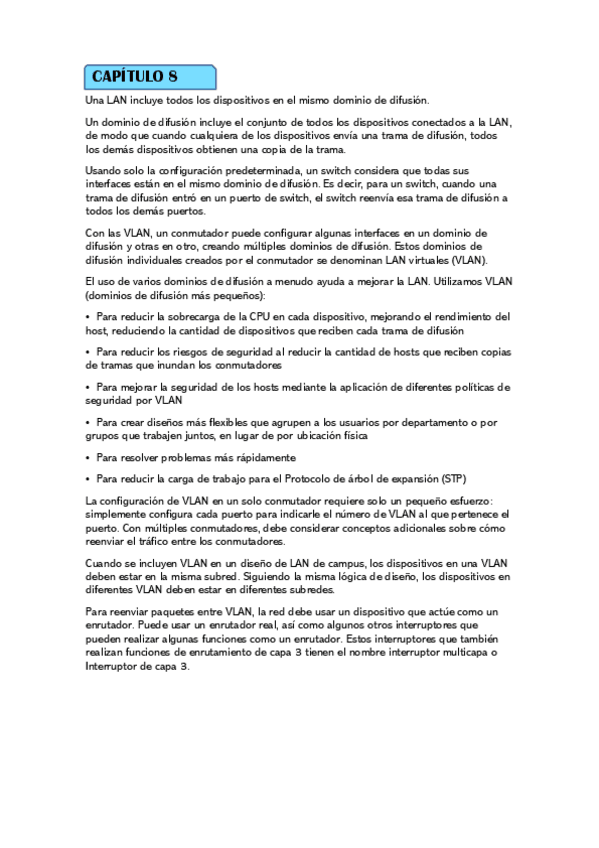 CAPÍTULO 8

Una LAN incluye todos los dispositivos en el mismo dominio de difusión.

Un dominio de difusión incluye el conjunto de todos los dispositivos conectados a la LAN, de modo que cuando cualquiera de los dispositivos envía una trama de difusión, todos los demás dispositivos obtienen una copia de la trama.

Usando solo la configuración predeterminada, un switch considera que todas sus interfaces están en el mismo dominio de difusión. Es decir, para un switch, cuando una trama de difusión entró en un puerto de switch, el switch reenvía esa trama de difusión a todos los demás puertos.

Con las VLAN, un conmutador puede configurar algunas interfaces en un dominio de difusión y otras en otro, creando múltiples dominios de difusión. Estos dominios de difusión individuales creados por el conmutador se denominan LAN virtuales (VLAN).

El uso de varios dominios de difusión a menudo ayuda a mejorar la LAN. Utilizamos VLAN (dominios de difusión más pequeños):

• Para reducir la sobrecarga de la CPU en cada dispositivo, mejorando el rendimiento del host, reduciendo la cantidad de dispositivos que reciben cada trama de difusión

• Para reducir los riesgos de seguridad al reducir la cantidad de hosts que reciben copias de tramas que inundan los conmutadores

• Para mejorar la seguridad de los hosts mediante la aplicación de diferentes políticas de seguridad por VLAN

• Para crear diseños más flexibles que agrupen a los usuarios por departamento o por grupos que trabajen juntos, en lugar de por ubicación física

• Para resolver problemas más rápidamente

• Para reducir la carga de trabajo para el Protocolo de árbol de expansión (STP)

La configuración de VLAN en un solo conmutador requiere solo un pequeño esfuerzo: simplemente configura cada puerto para indicarle el número de VLAN al que pertenece el puerto. Con múltiples conmutadores, debe considerar conceptos adicionales sobre cómo reenviar el tráfico entre los conmutadores.

Cuando se incluyen VLAN en un diseño de LAN de campus, los dispositivos en una VLAN deben estar en la misma subred. Siguiendo la misma lógica de diseño, los dispositivos en diferentes VLAN deben estar en diferentes subredes.

Para reenviar paquetes entre VLAN, la red debe usar un dispositivo que actúe como un enrutador. Puede usar un enrutador real, así como algunos otros interruptores que pueden realizar algunas funciones como un enrutador. Estos interruptores que también realizan funciones de enrutamiento de capa 3 tienen el nombre interruptor multicapa o Interruptor de capa 3.